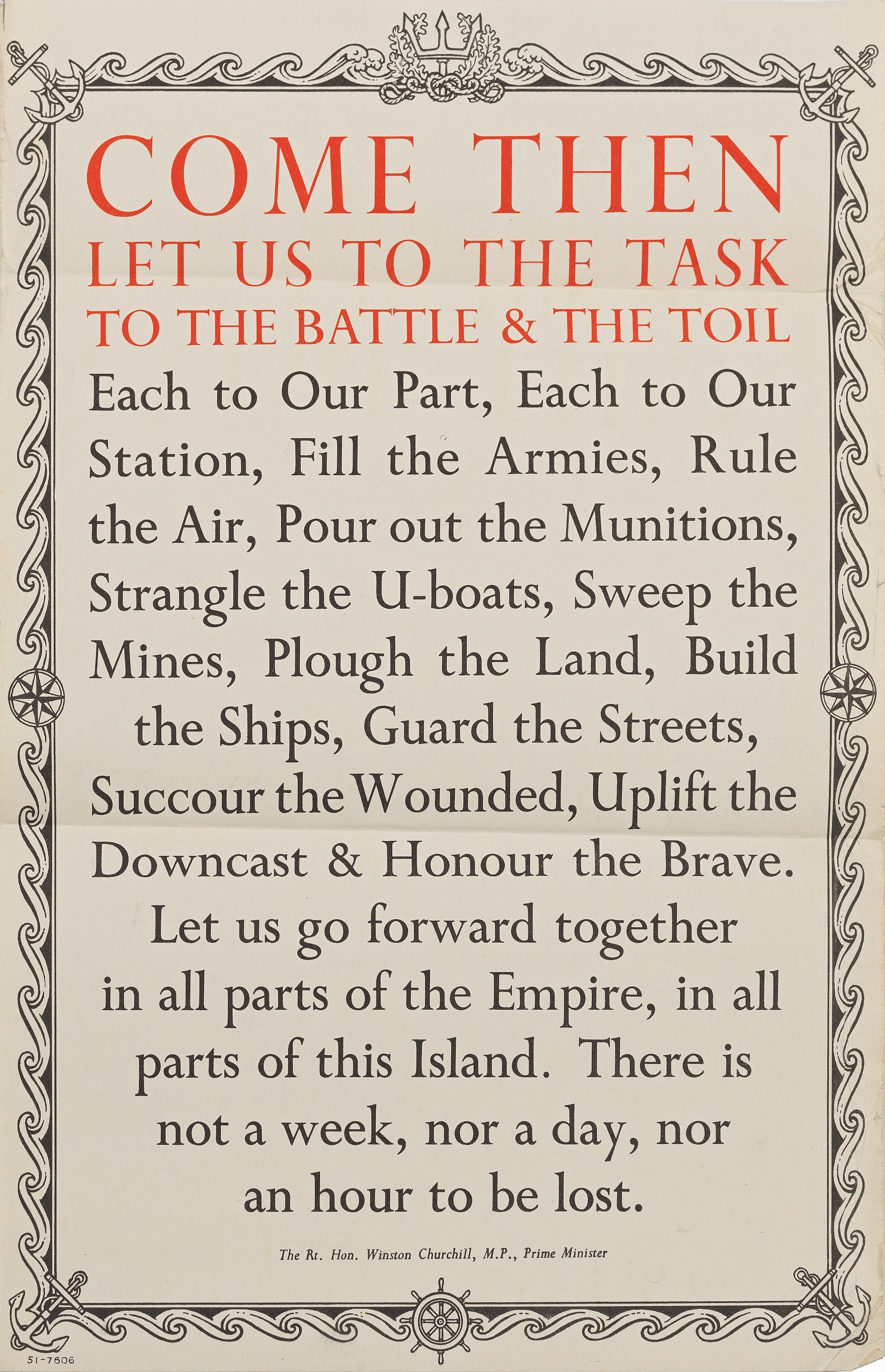 COME THEN
LET US TO THE TASK
TO THE BATTLE & THE TOIL

Each to Our Part, Each to Our Station, Fill the Armies, Rule the Air, Pour out the Munitions, Strangle the U-boats, Sweep the Mines, Plough the Land, Build the Ships, Guard the Streets, Succour the Wounded, Uplift the Downcast & Honour the Brave.

Let us go forward together in all parts of the Empire, in all parts of this Island. There is not a week, nor a day, nor an hour to be lost.

The Rt. Hon. Winston Churchill, M.P., Prime Minister

51-7606